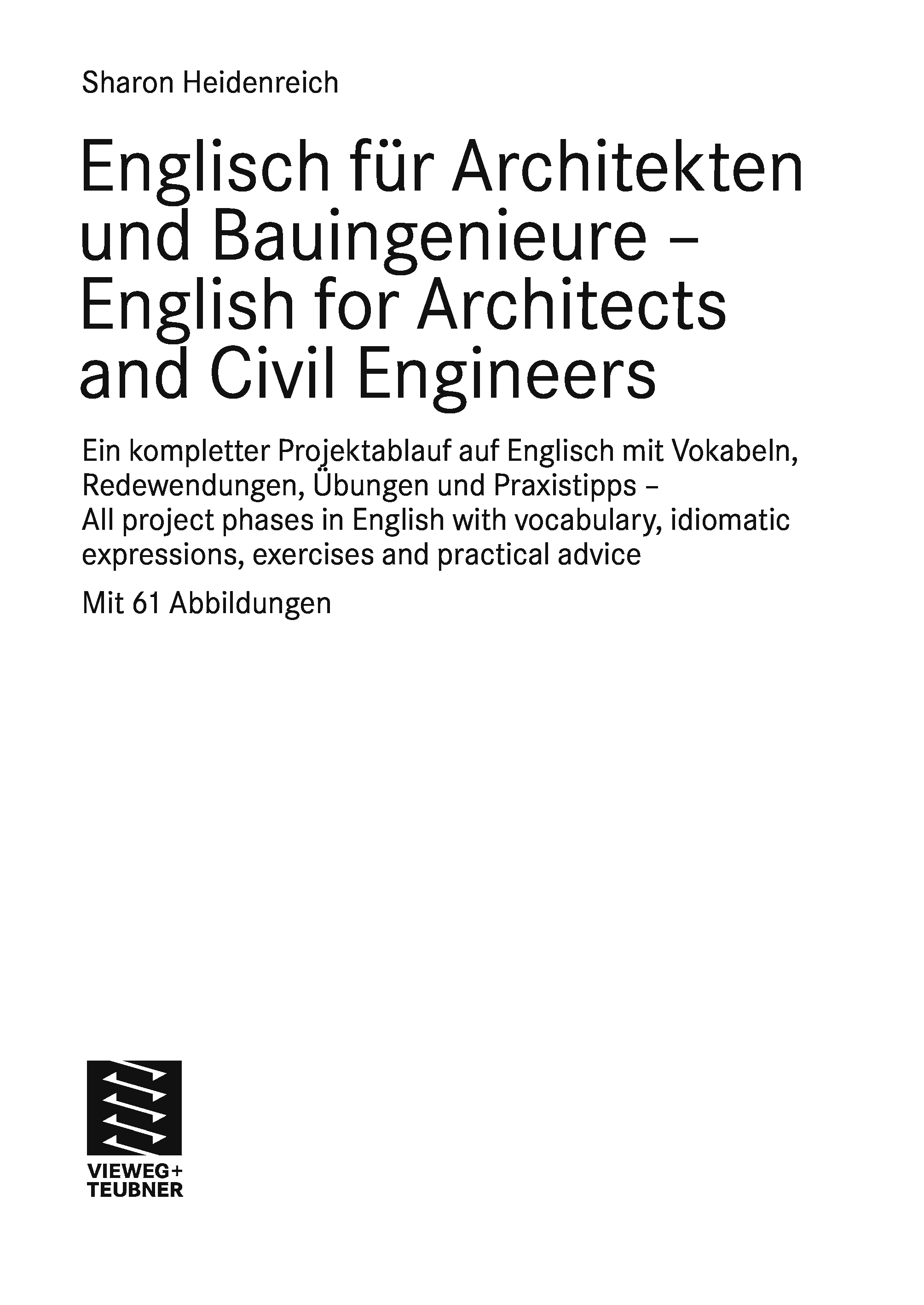 Sharon Heidenreich

Englisch für Architekten und Bauingenieure – English for Architects and Civil Engineers

Ein kompletter Projektablauf auf Englisch mit Vokabeln, Redewendungen, Übungen und Praxistipps – All project phases in English with vocabulary, idiomatic expressions, exercises and practical advice

Mit 61 Abbildungen

VIEWEG+
TEUBNER